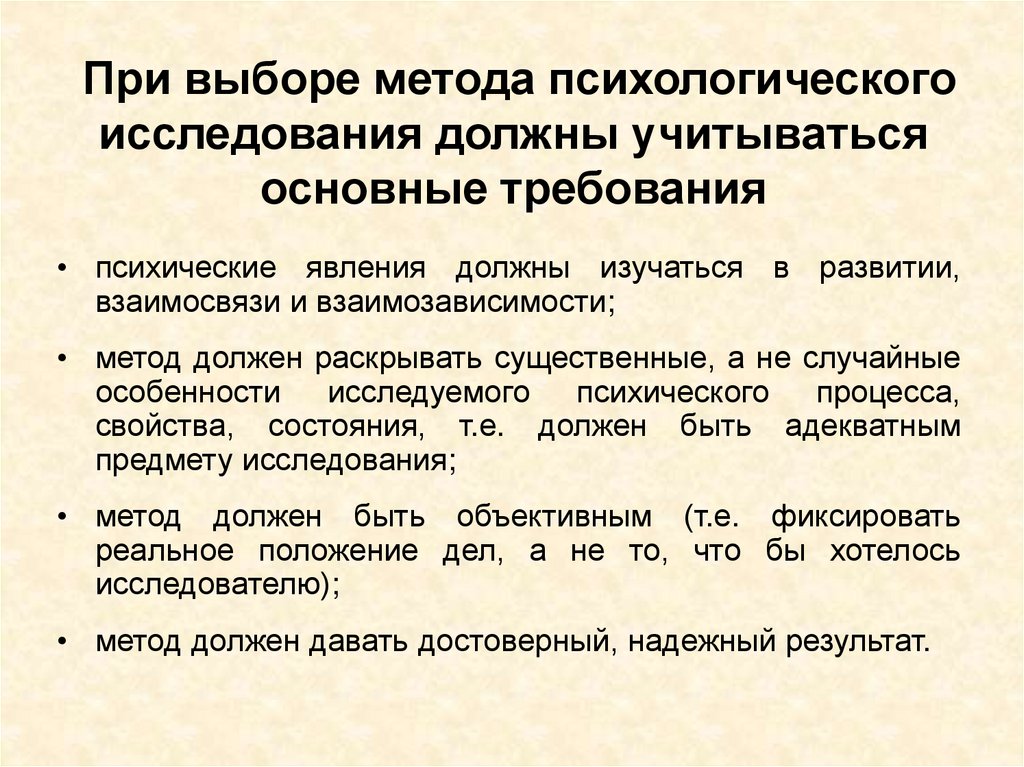 При выборе метода психологического исследования должны учитываться основные требования

• психические явления должны изучаться в развитии, взаимосвязи и взаимозависимости;

• метод должен раскрывать существенные, а не случайные особенности исследуемого психического процесса, свойства, состояния, т.е. должен быть адекватным предмету исследования;

• метод должен быть объективным (т.е. фиксировать реальное положение дел, а не то, что бы хотелось исследователю);

• метод должен давать достоверный, надежный результат.